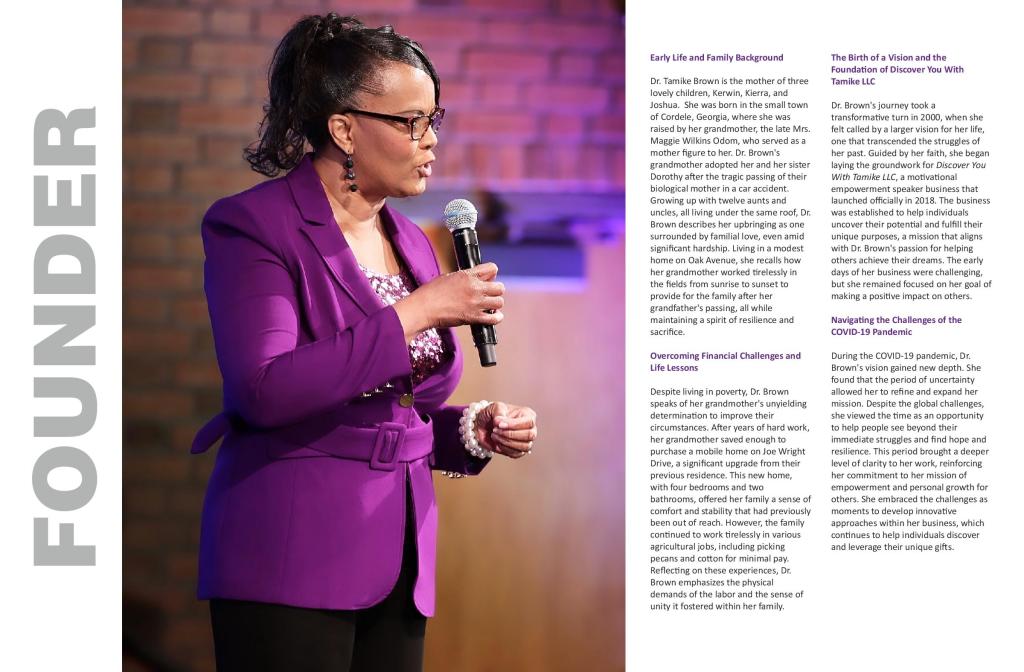 FOUNDER

Early Life and Family Background

Dr. Tamike Brown is the mother of three lovely children, Kerwin, Kierra, and Joshua. She was born in the small town of Cordele, Georgia, where she was raised by her grandmother, the late Mrs. Maggie Wilkins Odom, who served as a mother figure to her. Dr. Brown's grandmother adopted her and her sister Dorothy after the tragic passing of their biological mother in a car accident. Growing up with twelve aunts and uncles, all living under the same roof, Dr. Brown describes her upbringing as one surrounded by familial love, even amid significant hardship. Living in a modest home on Oak Avenue, she recalls how her grandmother worked tirelessly in the fields from sunrise to sunset to provide for the family after her grandfather's passing, all while maintaining a spirit of resilience and sacrifice.

Overcoming Financial Challenges and Life Lessons

Despite living in poverty, Dr. Brown speaks of her grandmother's unyielding determination to improve their circumstances. After years of hard work, her grandmother saved enough to purchase a mobile home on Joe Wright Drive, a significant upgrade from their previous residence. This new home, with four bedrooms and two bathrooms, offered her family a sense of comfort and stability that had previously been out of reach. However, the family continued to work tirelessly in various agricultural jobs, including picking pecans and cotton for minimal pay. Reflecting on these experiences, Dr. Brown emphasizes the physical demands of the labor and the sense of unity it fostered within her family.

The Birth of a Vision and the Foundation of Discover You With Tamike LLC

Dr. Brown's journey took a transformative turn in 2000, when she felt called by a larger vision for her life, one that transcended the struggles of her past. Guided by her faith, she began laying the groundwork for Discover You With Tamike LLC, a motivational empowerment speaker business that launched officially in 2018. The business was established to help individuals uncover their potential and fulfill their unique purposes, a mission that aligns with Dr. Brown's passion for helping others achieve their dreams. The early days of her business were challenging, but she remained focused on her goal of making a positive impact on others.

Navigating the Challenges of the COVID-19 Pandemic

During the COVID-19 pandemic, Dr. Brown's vision gained new depth. She found that the period of uncertainty allowed her to refine and expand her mission. Despite the global challenges, she viewed the time as an opportunity to help people see beyond their immediate struggles and find hope and resilience. This period brought a deeper level of clarity to her work, reinforcing her commitment to her mission of empowerment and personal growth for others. She embraced the challenges as moments to develop innovative approaches within her business, which continues to help individuals discover and leverage their unique gifts.